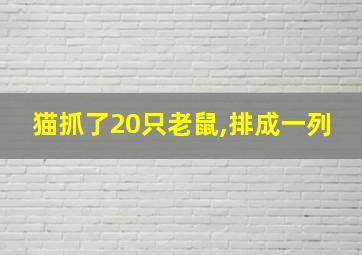 猫抓了20只老鼠,排成一列